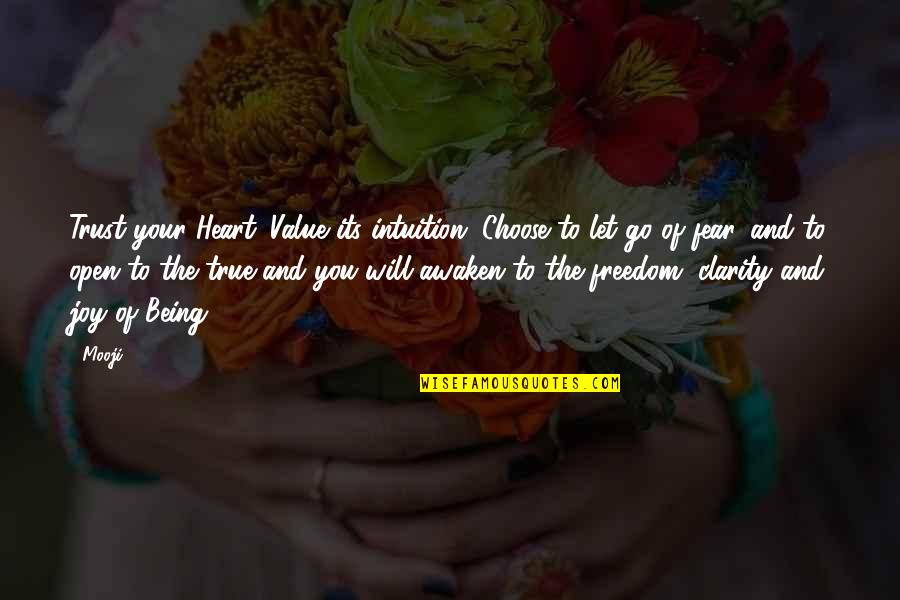 Trust your Heart. Value its intuition. Choose to let go of fear, and to open to the true and you will awaken to the freedom, clarity and joy of Being.

Mooji

WISEFAMOUSQUOTES.COM